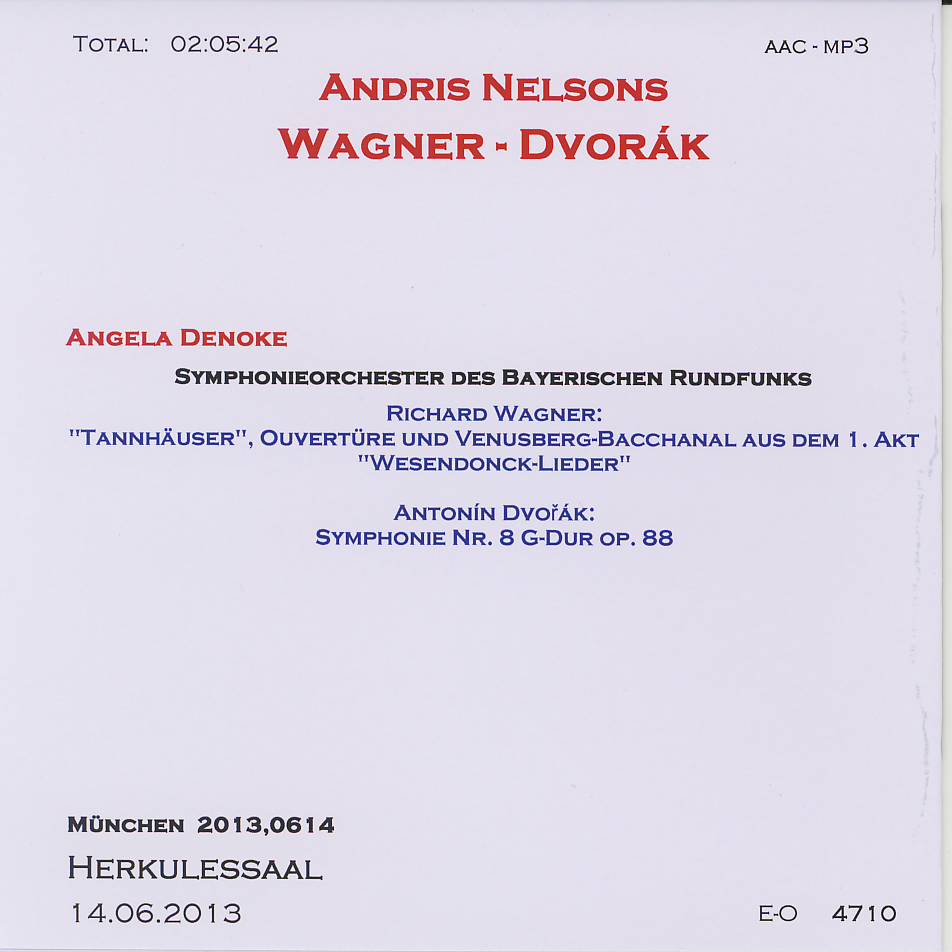 TOTAL: 02:05:42

AAC - MP3

ANDRIS NELSONS
WAGNER - DVORÁK

ANGELA DENOKE

SYMPHONIEORCHESTER DES BAYERISCHEN RUNDFUNKS

RICHARD WAGNER:
"TANNHÄUSER", OUVERTÜRE UND VENUSBERG-BACCHANAL AUS DEM 1. AKT
"WESENDONCK-LIEDER"

ANTONÍN DVOřÁK:
SYMPHONIE NR. 8 G-DUR OP. 88

MÜNCHEN 2013,0614

HERKULESSAAL

14.06.2013

E-O 4710